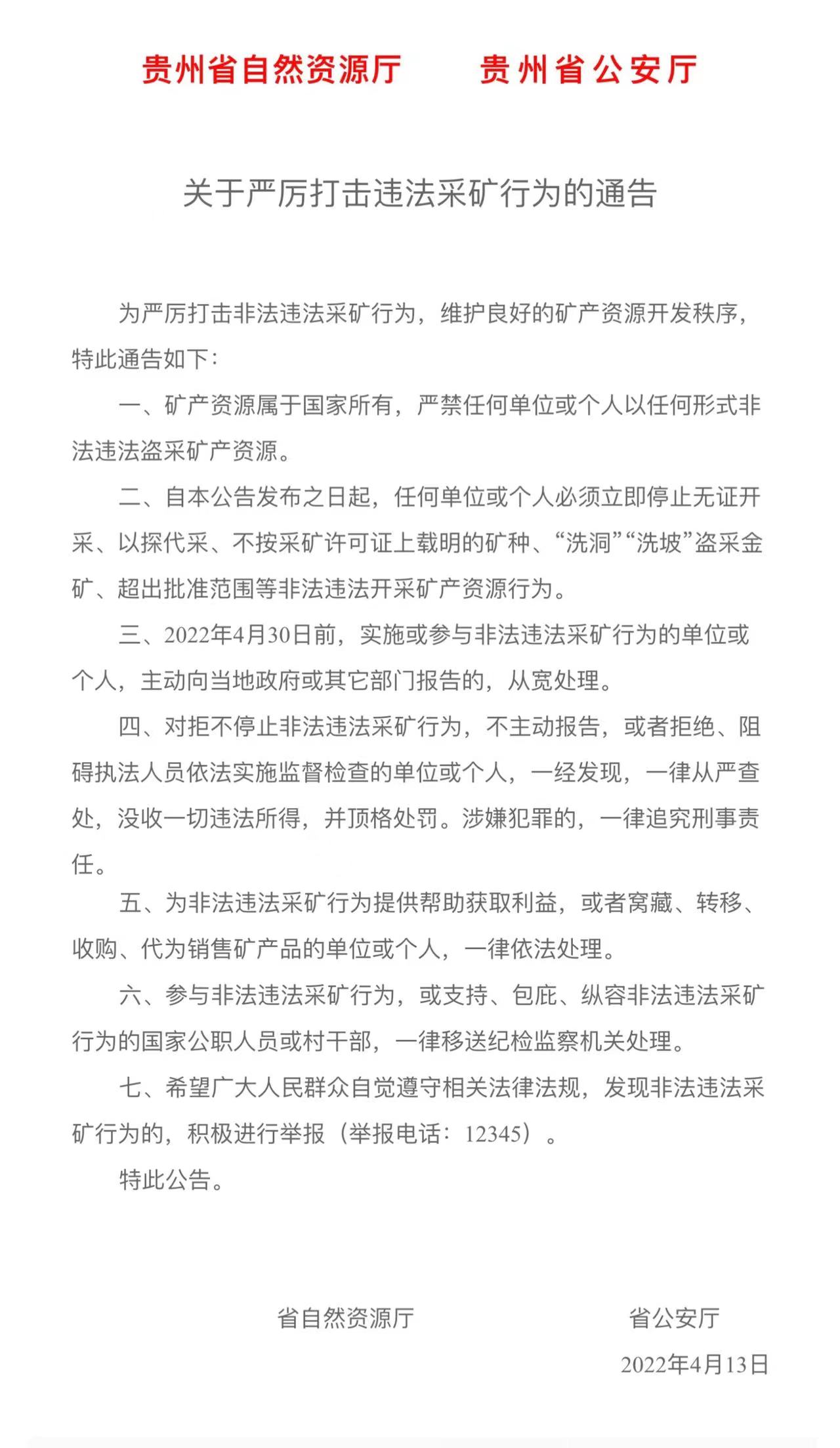 贵州省自然资源厅　　贵州省公安厅

关于严厉打击违法采矿行为的通告

为严厉打击非法违法采矿行为，维护良好的矿产资源开发秩序，特此通告如下：

一、矿产资源属于国家所有，严禁任何单位或个人以任何形式非法违法盗采矿产资源。

二、自本公告发布之日起，任何单位或个人必须立即停止无证开采、以探代采、不按采矿许可证上载明的矿种、“洗洞”“洗坡”盗采金矿、超出批准范围等非法违法开采矿产资源行为。

三、2022年4月30日前，实施或参与非法违法采矿行为的单位或个人，主动向当地政府或其它部门报告的，从宽处理。

四、对拒不停止非法违法采矿行为，不主动报告，或者拒绝、阻碍执法人员依法实施监督检查的单位或个人，一经发现，一律从严查处，没收一切违法所得，并顶格处罚。涉嫌犯罪的，一律追究刑事责任。

五、为非法违法采矿行为提供帮助获取利益，或者窝藏、转移、收购、代为销售矿产品的单位或个人，一律依法处理。

六、参与非法违法采矿行为，或支持、包庇、纵容非法违法采矿行为的国家公职人员或村干部，一律移送纪检监察机关处理。

七、希望广大人民群众自觉遵守相关法律法规，发现非法违法采矿行为的，积极进行举报（举报电话：12345）。

特此公告。

省自然资源厅　　省公安厅

2022年4月13日